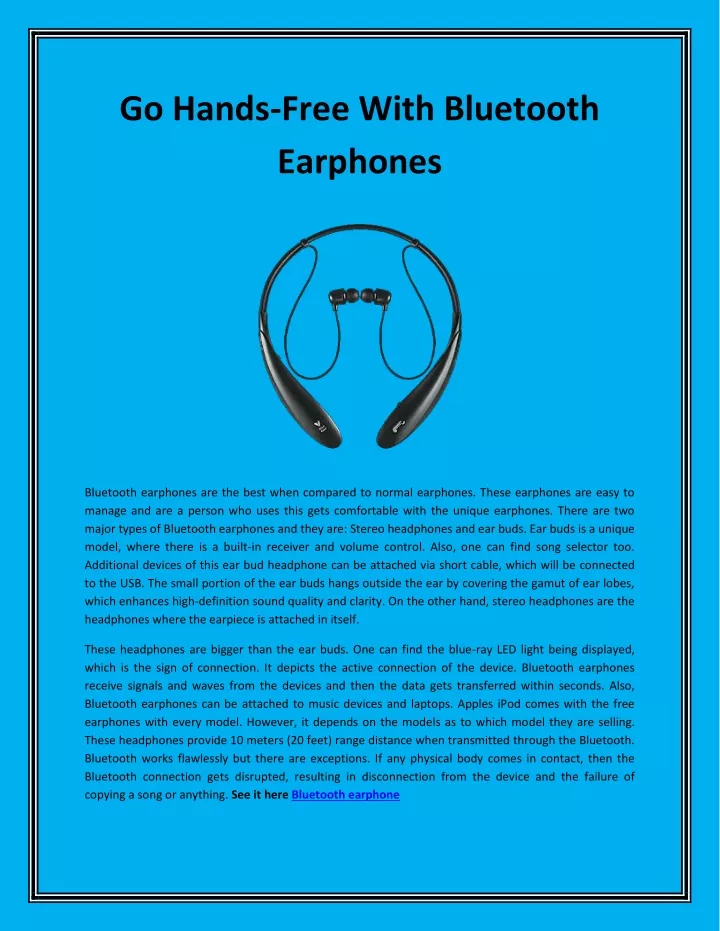 Go Hands-Free With Bluetooth Earphones

Bluetooth earphones are the best when compared to normal earphones. These earphones are easy to manage and are a person who uses this gets comfortable with the unique earphones. There are two major types of Bluetooth earphones and they are: Stereo headphones and ear buds. Ear buds is a unique model, where there is a built-in receiver and volume control. Also, one can find song selector too. Additional devices of this ear bud headphone can be attached via short cable, which will be connected to the USB. The small portion of the ear buds hangs outside the ear by covering the gamut of ear lobes, which enhances high-definition sound quality and clarity. On the other hand, stereo headphones are the headphones where the earpiece is attached in itself.

These headphones are bigger than the ear buds. One can find the blue-ray LED light being displayed, which is the sign of connection. It depicts the active connection of the device. Bluetooth earphones receive signals and waves from the devices and then the data gets transferred within seconds. Also, Bluetooth earphones can be attached to music devices and laptops. Apples iPod comes with the free earphones with every model. However, it depends on the models as to which model they are selling. These headphones provide 10 meters (20 feet) range distance when transmitted through the Bluetooth. Bluetooth works flawlessly but there are exceptions. If any physical body comes in contact, then the Bluetooth connection gets disrupted, resulting in disconnection from the device and the failure of copying a song or anything. See it here Bluetooth earphone